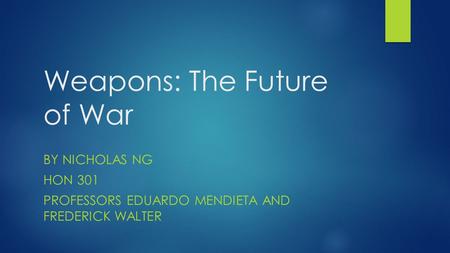 Weapons: The Future of War

BY NICHOLAS NG

HON 301

PROFESSORS EDUARDO MENDIETA AND FREDERICK WALTER